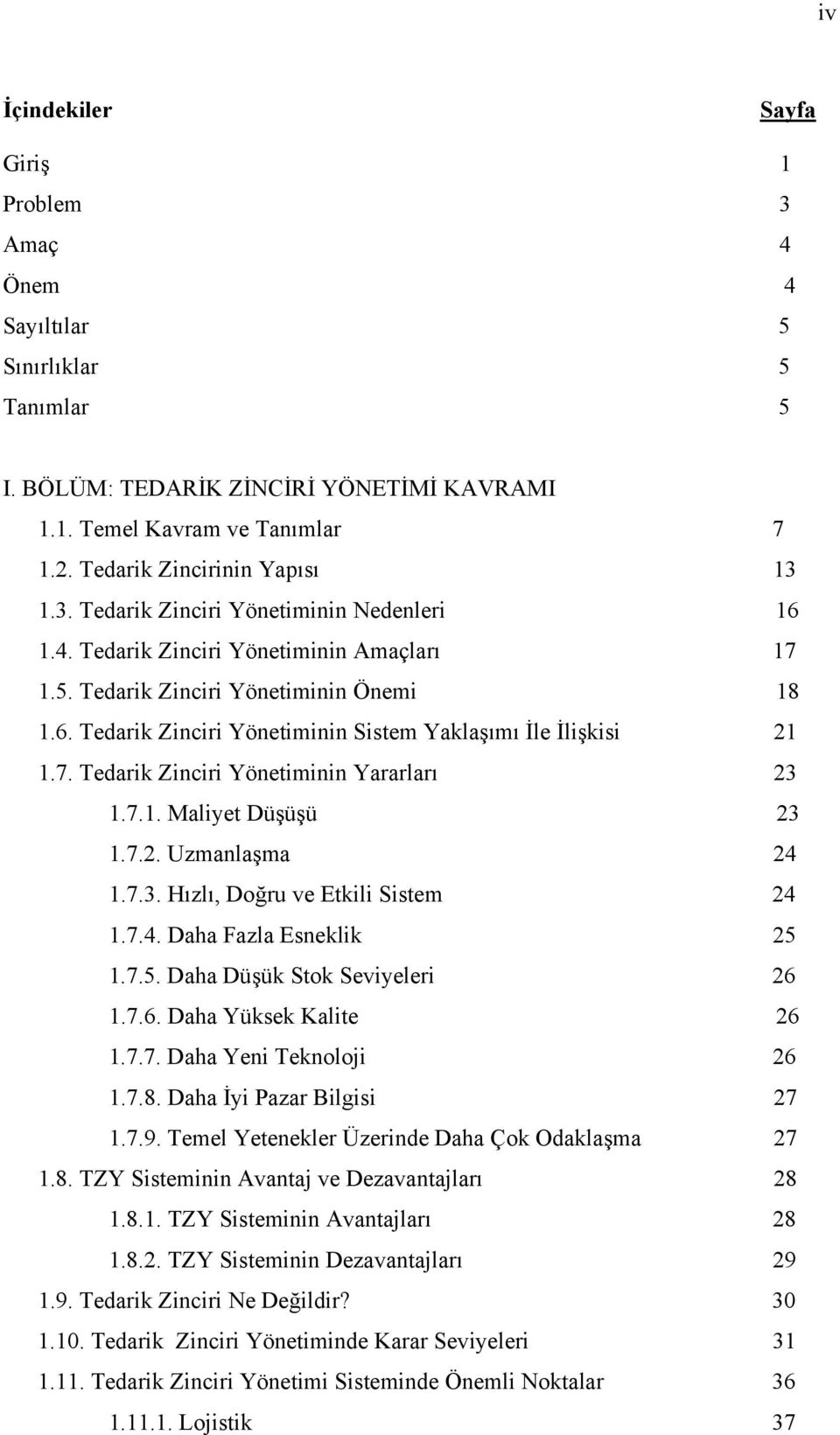 iv

İçindekiler Sayfa

Giriş 1
Problem 3
Amaç 4
Önem 4
Sayıltılar 5
Sınırlıklar 5
Tanımlar 5

I. BÖLÜM: TEDARİK ZİNCİRİ YÖNETİMİ KAVRAMI
1.1. Temel Kavram ve Tanımlar 7
1.2. Tedarik Zincirinin Yapısı 13
1.3. Tedarik Zinciri Yönetiminin Nedenleri 16
1.4. Tedarik Zinciri Yönetiminin Amaçları 17
1.5. Tedarik Zinciri Yönetiminin Önemi 18
1.6. Tedarik Zinciri Yönetiminin Sistem Yaklaşımı İle İlişkisi 21
1.7. Tedarik Zinciri Yönetiminin Yararları 23
1.7.1. Maliyet Düşüşü 23
1.7.2. Uzmanlaşma 24
1.7.3. Hızlı, Doğru ve Etkili Sistem 24
1.7.4. Daha Fazla Esneklik 25
1.7.5. Daha Düşük Stok Seviyeleri 26
1.7.6. Daha Yüksek Kalite 26
1.7.7. Daha Yeni Teknoloji 26
1.7.8. Daha İyi Pazar Bilgisi 27
1.7.9. Temel Yetenekler Üzerinde Daha Çok Odaklaşma 27
1.8. TZY Sisteminin Avantaj ve Dezavantajları 28
1.8.1. TZY Sisteminin Avantajları 28
1.8.2. TZY Sisteminin Dezavantajları 29
1.9. Tedarik Zinciri Ne Değildir? 30
1.10. Tedarik Zinciri Yönetiminde Karar Seviyeleri 31
1.11. Tedarik Zinciri Yönetimi Sisteminde Önemli Noktalar 36
1.11.1. Lojistik 37